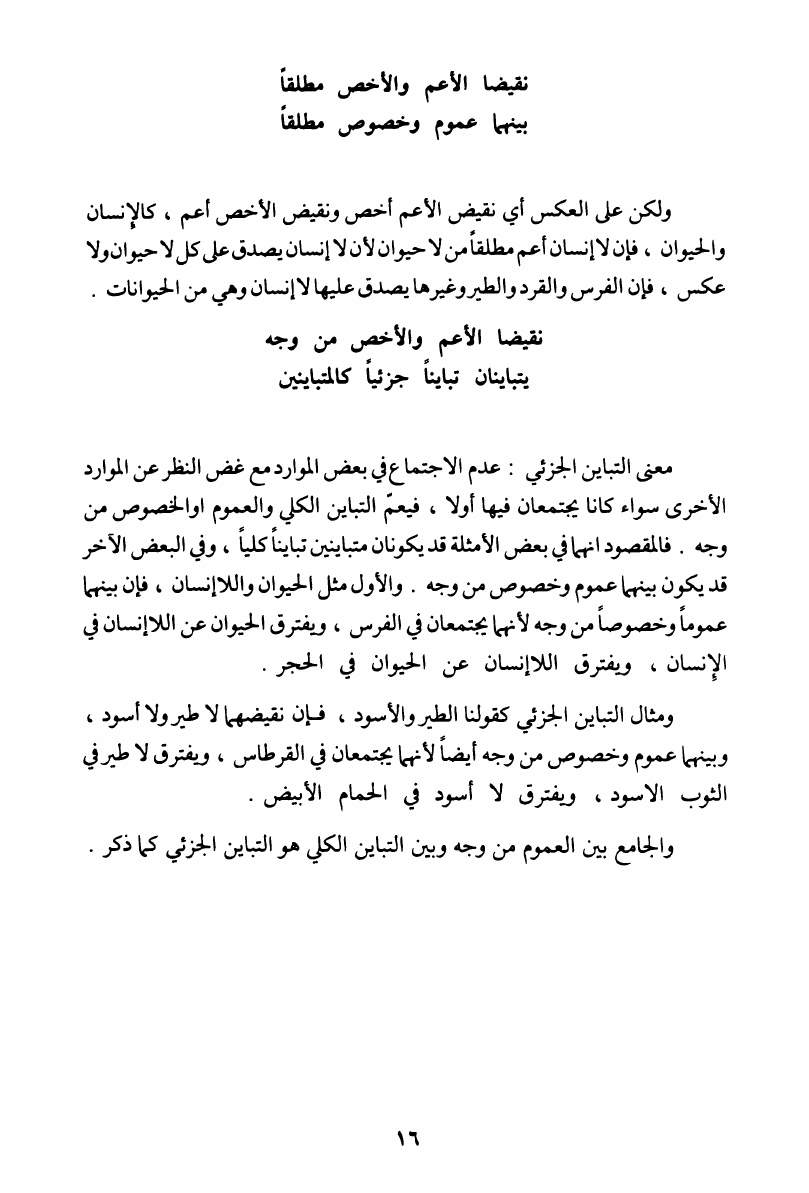 نقيضا الأعم والأخص مطلقاً
بينهما عموم وخصوص مطلقاً

ولكن على العكس أي نقيض الأعم أخص ونقيض الأخص أعم ، كالإنسان والحيوان ، فإن لا إنسان أعم مطلقاً من لا حيوان لأن لا إنسان يصدق على كل لا حيوان ولا عكس ، فإن الفرس والقرد والطير وغيرها يصدق عليها لا إنسان وهي من الحيوانات .

نقيضا الأعم والأخص من وجه
يتباينان تبايناً جزئياً كالمتباينين

معنى التباين الجزئي : عدم الاجتماع في بعض الموارد مع غض النظر عن الموارد الأخرى سواء كانا يجتمعان فيها أولا ، فيعمّ التباين الكلي والعموم اوالخصوص من وجه . فالمقصود انهما في بعض الأمثلة قد يكونان متباينين تبايناً كلياً ، وفي البعض الآخر قد يكون بينهما عموم وخصوص من وجه . والأول مثل الحيوان واللاإنسان ، فإن بينهما عموماً وخصوصاً من وجه لأنهما يجتمعان في الفرس ، ويفترق الحيوان عن اللاإنسان في الإنسان ، ويفترق اللاإنسان عن الحيوان في الحجر .

ومثال التباين الجزئي كقولنا الطير والأسود ، فإن نقيضهما لا طير ولا أسود ، وبينهما عموم وخصوص من وجه أيضاً لأنهما يجتمعان في القرطاس ، ويفترق لا طير في الثوب الاسود ، ويفترق لا أسود في الحمام الأبيض .

والجامع بين العموم من وجه وبين التباين الكلي هو التباين الجزئي كما ذكر .

١٦